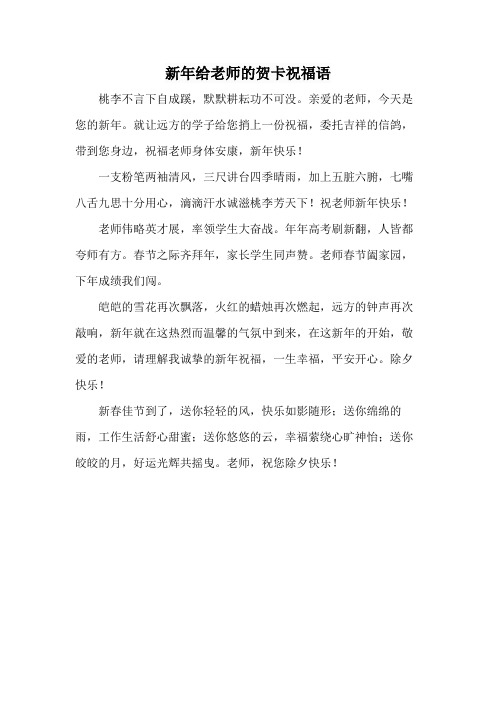 新年给老师的贺卡祝福语

桃李不言下自成蹊，默默耕耘功不可没。亲爱的老师，今天是您的新年。就让远方的学子给您捎上一份祝福，委托吉祥的信鸽，带到您身边，祝福老师身体安康，新年快乐！

一支粉笔两袖清风，三尺讲台四季晴雨，加上五脏六腑，七嘴八舌九思十分用心，滴滴汗水诚滋桃李芳天下！祝老师新年快乐！

老师伟略英才展，率领学生大奋战。年年高考刷新翻，人皆都夸师有方。春节之际齐拜年，家长学生同声赞。老师春节阖家园，下年成绩我们闯。

皑皑的雪花再次飘落，火红的蜡烛再次燃起，远方的钟声再次敲响，新年就在这热烈而温馨的气氛中到来，在这新年的开始，敬爱的老师，请理解我诚挚的新年祝福，一生幸福，平安开心。除夕快乐！

新春佳节到了，送你轻轻的风，快乐如影随形；送你绵绵的雨，工作生活舒心甜蜜；送你悠悠的云，幸福萦绕心旷神怡；送你皎皎的月，好运光辉共摇曳。老师，祝您除夕快乐！